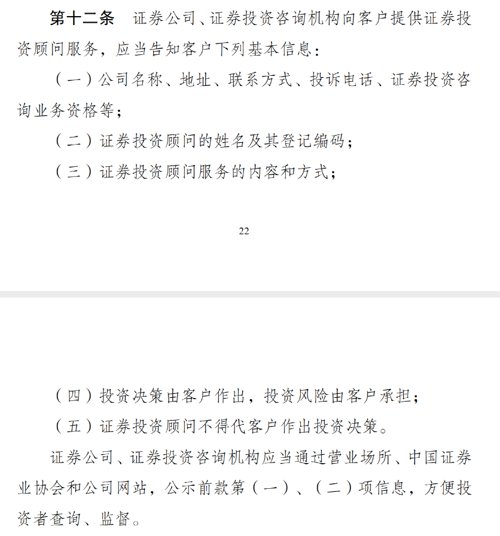 第十二条　证券公司、证券投资咨询机构向客户提供证券投资顾问服务，应当告知客户下列基本信息：

（一）公司名称、地址、联系方式、投诉电话、证券投资咨询业务资格等；

（二）证券投资顾问的姓名及其登记编码；

（三）证券投资顾问服务的内容和方式；

22

（四）投资决策由客户作出，投资风险由客户承担；

（五）证券投资顾问不得代客户作出投资决策。

证券公司、证券投资咨询机构应当通过营业场所、中国证券业协会和公司网站，公示前款第（一）、（二）项信息，方便投资者查询、监督。